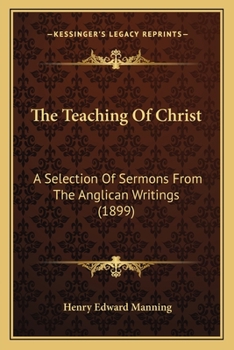 —KESSINGER'S LEGACY REPRINTS—

The Teaching Of Christ

A Selection Of Sermons From The Anglican Writings (1899)

Henry Edward Manning